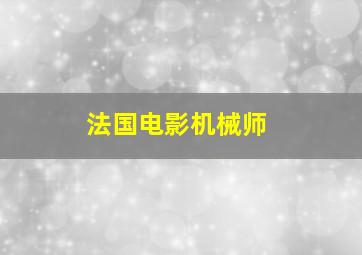 法国电影机械师